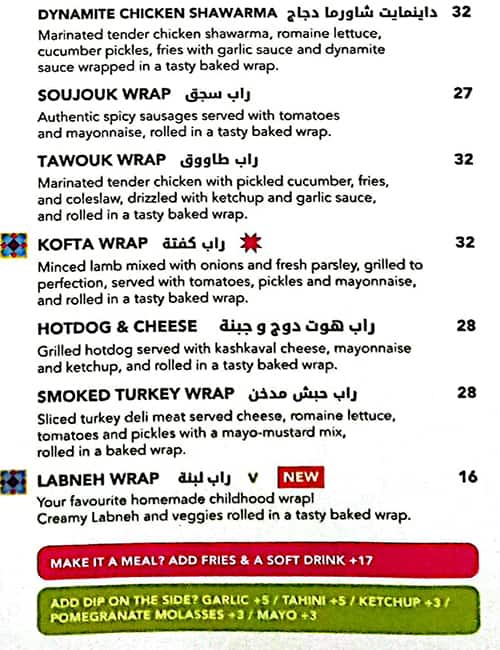 DYNAMITE CHICKEN SHAWARMA داينمايت شاورما دجاج 32
Marinated tender chicken shawarma, romaine lettuce, cucumber pickles, fries with garlic sauce and dynamite sauce wrapped in a tasty baked wrap.

SOUJOUK WRAP راب سجق 27
Authentic spicy sausages served with tomatoes and mayonnaise, rolled in a tasty baked wrap.

TAWOUK WRAP راب طاووق 32
Marinated tender chicken with pickled cucumber, fries, and coleslaw, drizzled with ketchup and garlic sauce, and rolled in a tasty baked wrap.

KOFTA WRAP راب كفتة 32
Minced lamb mixed with onions and fresh parsley, grilled to perfection, served with tomatoes, pickles and mayonnaise, and rolled in a tasty baked wrap.

HOTDOG & CHEESE راب هوت دوج و جبنة 28
Grilled hotdog served with kashkaval cheese, mayonnaise and ketchup, and rolled in a tasty baked wrap.

SMOKED TURKEY WRAP راب حبش مدخن 28
Sliced turkey deli meat served cheese, romaine lettuce, tomatoes and pickles with a mayo-mustard mix, rolled in a baked wrap.

LABNEH WRAP راب لبنة V NEW 16
Your favourite homemade childhood wrap!
Creamy Labneh and veggies rolled in a tasty baked wrap.

MAKE IT A MEAL? ADD FRIES & A SOFT DRINK +17

ADD DIP ON THE SIDE? GARLIC +5 / TAHINI +5 / KETCHUP +3 / POMEGRANATE MOLASSES +3 / MAYO +3